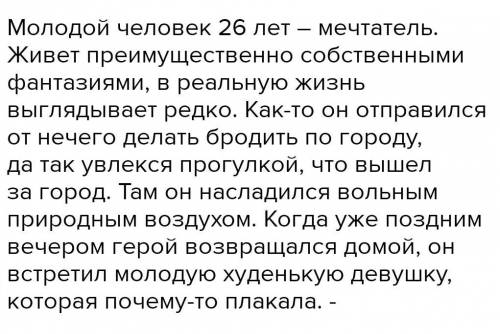 Молодой человек 26 лет – мечтатель. Живет преимущественно собственными фантазиями, в реальную жизнь выглядывает редко. Как-то он отправился от нечего делать бродить по городу, да так увлекся прогулкой, что вышел за город. Там он насладился вольным природным воздухом. Когда уже поздним вечером герой возвращался домой, он встретил молодую худенькую девушку, которая почему-то плакала. -